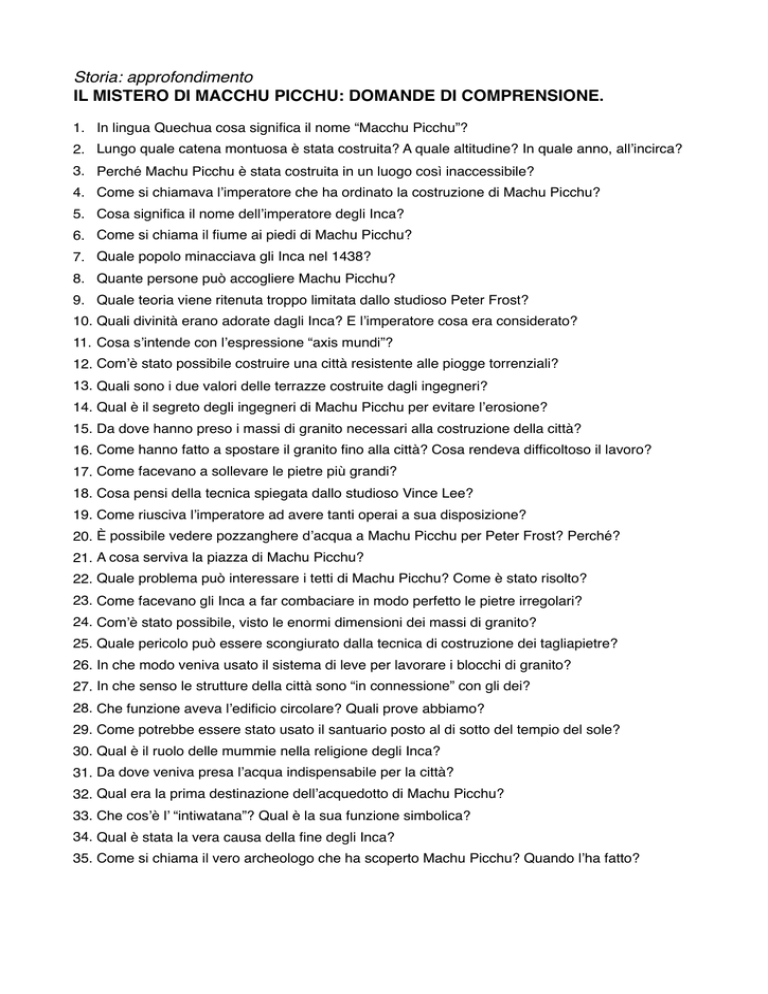 Storia: approfondimento
IL MISTERO DI MACCHU PICCHU: DOMANDE DI COMPRENSIONE.

1. In lingua Quechua cosa significa il nome “Macchu Picchu”?
2. Lungo quale catena montuosa è stata costruita? A quale altitudine? In quale anno, all’incirca?
3. Perché Machu Picchu è stata costruita in un luogo così inaccessibile?
4. Come si chiamava l’imperatore che ha ordinato la costruzione di Machu Picchu?
5. Cosa significa il nome dell’imperatore degli Inca?
6. Come si chiama il fiume ai piedi di Machu Picchu?
7. Quale popolo minacciava gli Inca nel 1438?
8. Quante persone può accogliere Machu Picchu?
9. Quale teoria viene ritenuta troppo limitata dallo studioso Peter Frost?
10. Quali divinità erano adorate dagli Inca? E l’imperatore cosa era considerato?
11. Cosa s’intende con l’espressione “axis mundi”?
12. Com’è stato possibile costruire una città resistente alle piogge torrenziali?
13. Quali sono i due valori delle terrazze costruite dagli ingegneri?
14. Qual è il segreto degli ingegneri di Machu Picchu per evitare l’erosione?
15. Da dove hanno preso i massi di granito necessari alla costruzione della città?
16. Come hanno fatto a spostare il granito fino alla città? Cosa rendeva difficoltoso il lavoro?
17. Come facevano a sollevare le pietre più grandi?
18. Cosa pensi della tecnica spiegata dallo studioso Vince Lee?
19. Come riusciva l’imperatore ad avere tanti operai a sua disposizione?
20. È possibile vedere pozzanghere d’acqua a Machu Picchu per Peter Frost? Perché?
21. A cosa serviva la piazza di Machu Picchu?
22. Quale problema può interessare i tetti di Machu Picchu? Come è stato risolto?
23. Come facevano gli Inca a far combaciare in modo perfetto le pietre irregolari?
24. Com’è stato possibile, visto le enormi dimensioni dei massi di granito?
25. Quale pericolo può essere scongiurato dalla tecnica di costruzione dei tagliapietre?
26. In che modo veniva usato il sistema di leve per lavorare i blocchi di granito?
27. In che senso le strutture della città sono “in connessione” con gli dei?
28. Che funzione aveva l’edificio circolare? Quali prove abbiamo?
29. Come potrebbe essere stato usato il santuario posto al di sotto del tempio del sole?
30. Qual è il ruolo delle mummie nella religione degli Inca?
31. Da dove veniva presa l’acqua indispensabile per la città?
32. Qual era la prima destinazione dell’acquedotto di Machu Picchu?
33. Che cos’è l’ “intiwatana”? Qual è la sua funzione simbolica?
34. Qual è stata la vera causa della fine degli Inca?
35. Come si chiama il vero archeologo che ha scoperto Machu Picchu? Quando l’ha fatto?